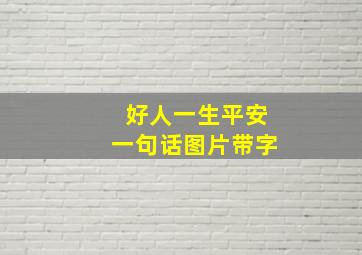 好人一生平安
一句话图片带字